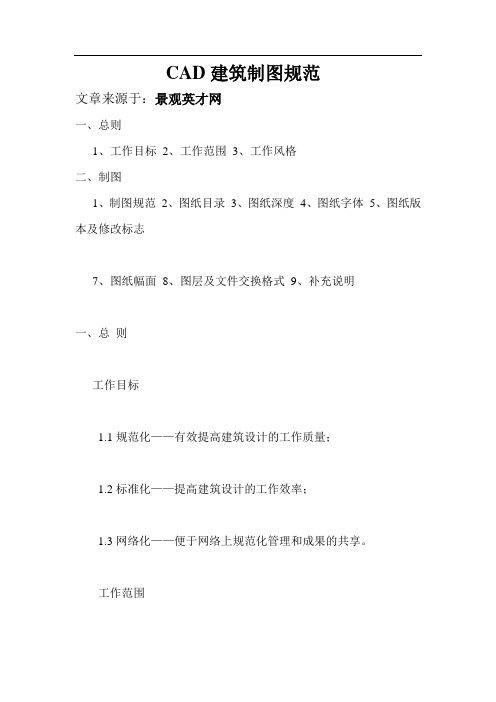 CAD 建筑制图规范

文章来源于：景观英才网

一、总则

1、工作目标 2、工作范围 3、工作风格

二、制图

1、制图规范 2、图纸目录 3、图纸深度 4、图纸字体 5、图纸版本及修改标志

7、图纸幅面 8、图层及文件交换格式 9、补充说明

一、总 则

工作目标

1.1 规范化——有效提高建筑设计的工作质量；

1.2 标准化——提高建筑设计的工作效率；

1.3 网络化——便于网络上规范化管理和成果的共享。

工作范围